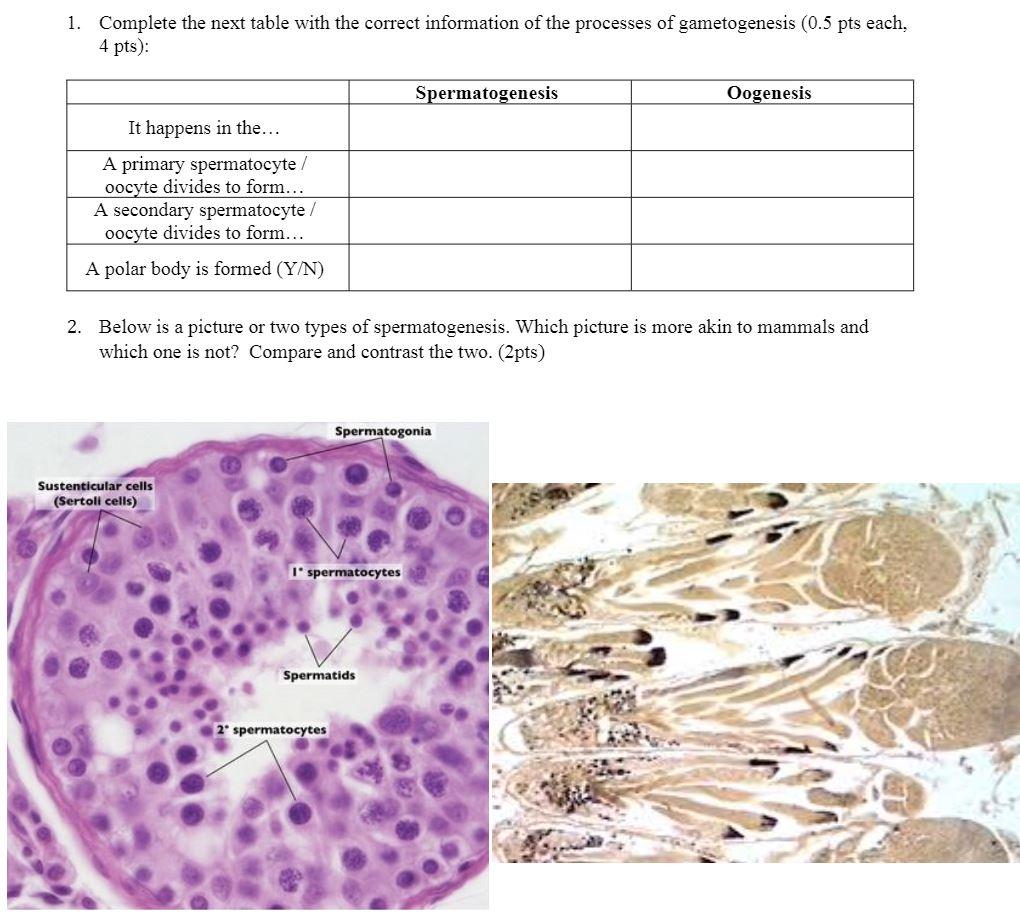 1. Complete the next table with the correct information of the processes of gametogenesis (0.5 pts each, 4 pts):

| | Spermatogenesis | Oogenesis |
|---|---|---|
| It happens in the… | | |
| A primary spermatocyte / oocyte divides to form… | | |
| A secondary spermatocyte / oocyte divides to form… | | |
| A polar body is formed (Y/N) | | |

2. Below is a picture or two types of spermatogenesis. Which picture is more akin to mammals and which one is not? Compare and contrast the two. (2pts)

Spermatogonia

Sustenticular cells (Sertoli cells)

1° spermatocytes

Spermatids

2° spermatocytes